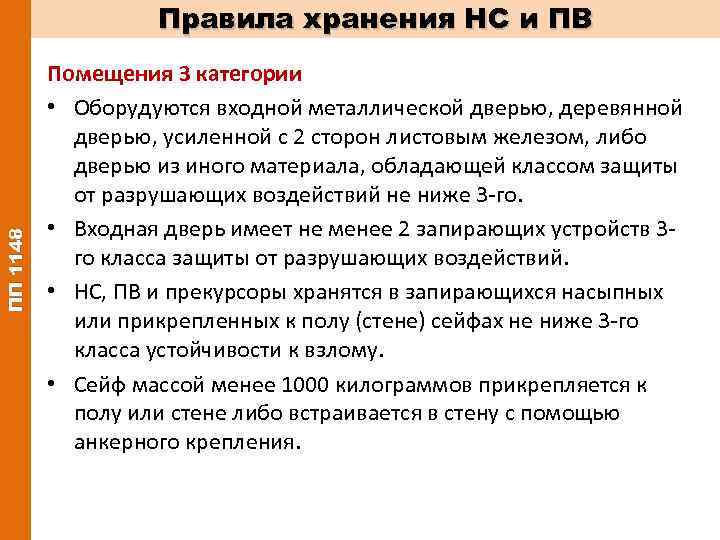 Правила хранения НС и ПВ

ПП 1148

Помещения 3 категории

• Оборудуются входной металлической дверью, деревянной дверью, усиленной с 2 сторон листовым железом, либо дверью из иного материала, обладающей классом защиты от разрушающих воздействий не ниже 3-го.

• Входная дверь имеет не менее 2 запирающих устройств 3-го класса защиты от разрушающих воздействий.

• НС, ПВ и прекурсоры хранятся в запирающихся насыпных или прикрепленных к полу (стене) сейфах не ниже 3-го класса устойчивости к взлому.

• Сейф массой менее 1000 килограммов прикрепляется к полу или стене либо встраивается в стену с помощью анкерного крепления.